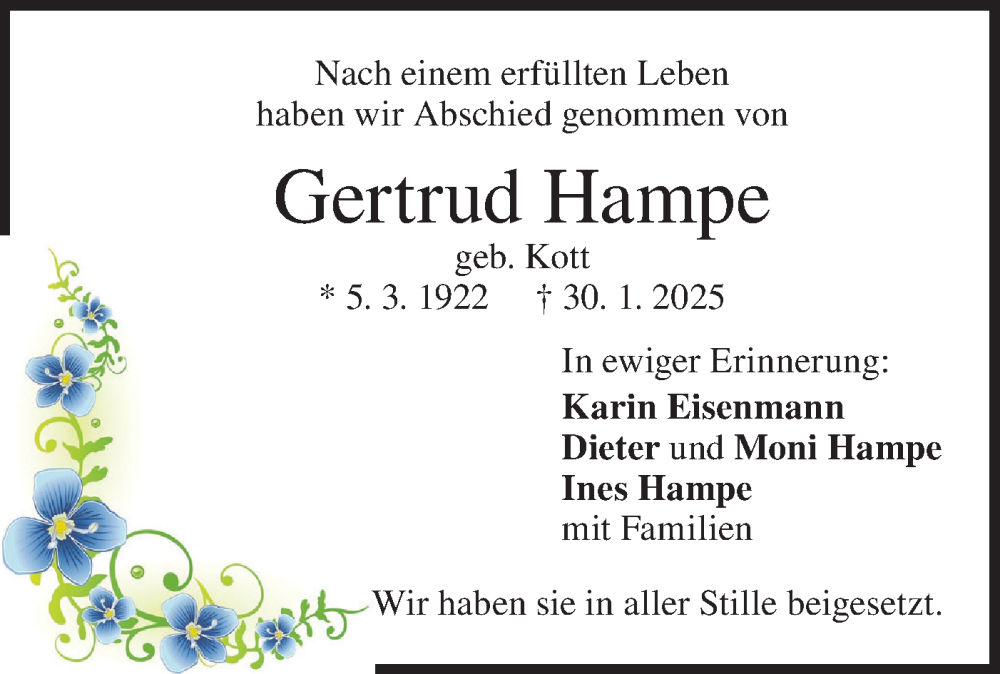 Nach einem erfüllten Leben
haben wir Abschied genommen von

Gertrud Hampe

geb. Kott

* 5. 3. 1922 † 30. 1. 2025

In ewiger Erinnerung:
Karin Eisenmann
Dieter und Moni Hampe
Ines Hampe
mit Familien

Wir haben sie in aller Stille beigesetzt.